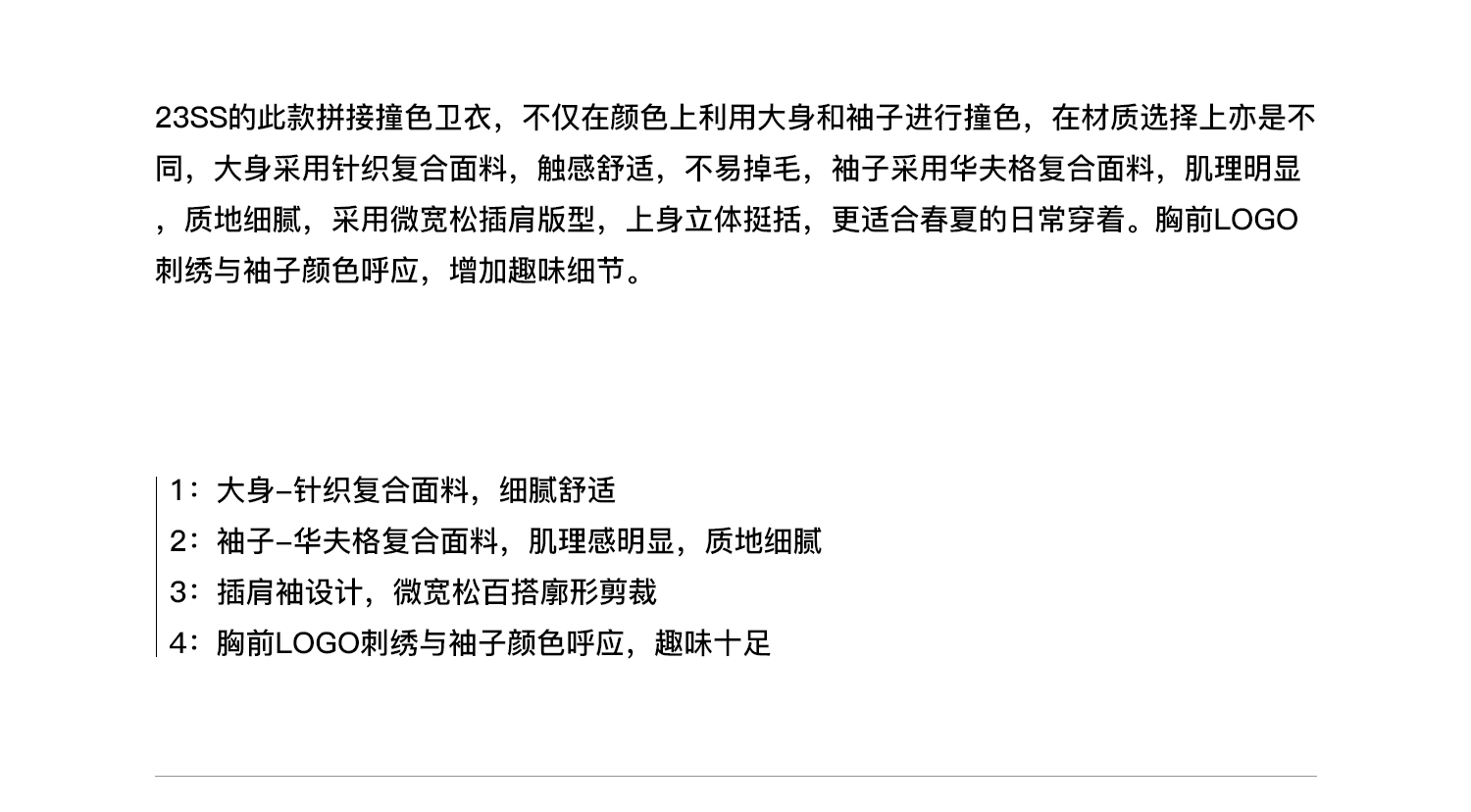 23SS的此款拼接撞色卫衣，不仅在颜色上利用大身和袖子进行撞色，在材质选择上亦是不同，大身采用针织复合面料，触感舒适，不易掉毛，袖子采用华夫格复合面料，肌理明显，质地细腻，采用微宽松插肩版型，上身立体挺括，更适合春夏的日常穿着。胸前LOGO刺绣与袖子颜色呼应，增加趣味细节。

1：大身-针织复合面料，细腻舒适
2：袖子-华夫格复合面料，肌理感明显，质地细腻
3：插肩袖设计，微宽松百搭廓形剪裁
4：胸前LOGO刺绣与袖子颜色呼应，趣味十足